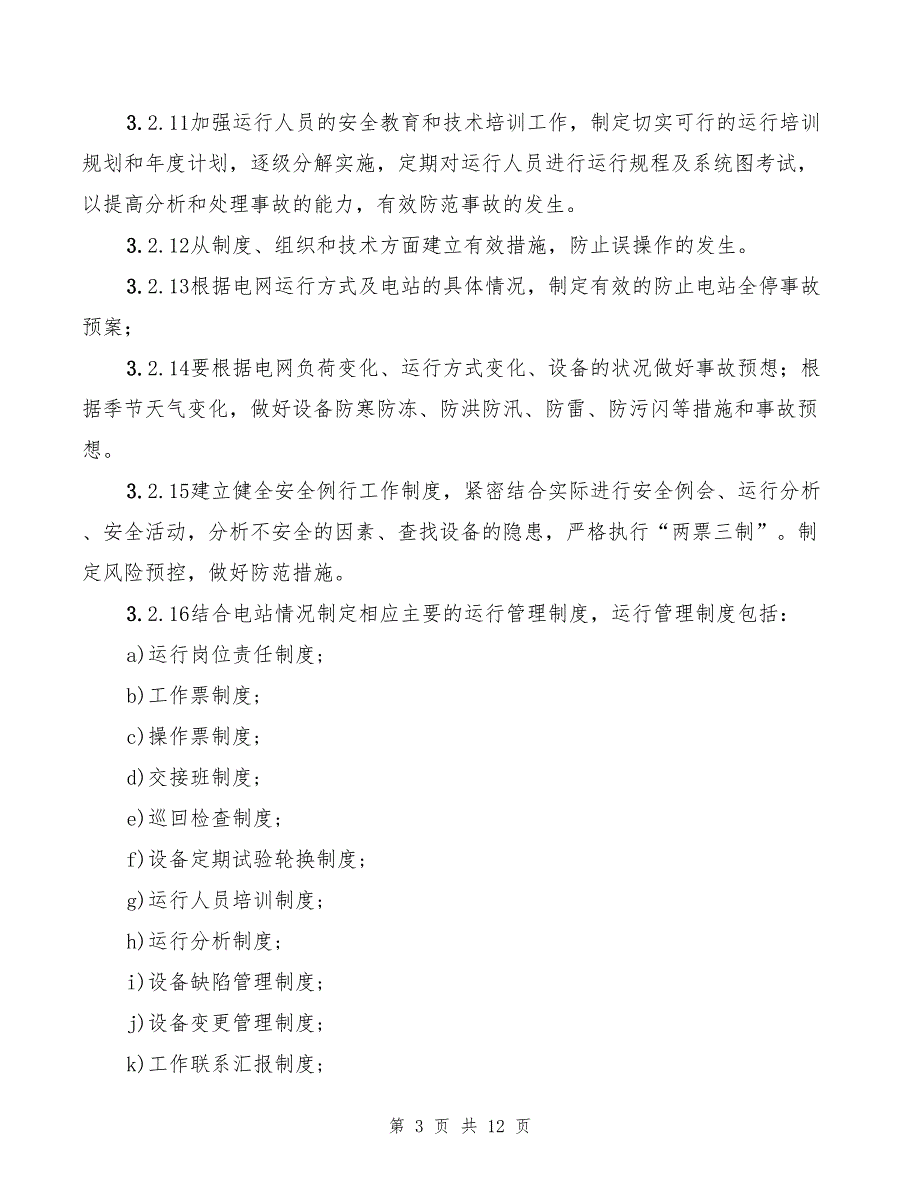 3.2.11加强运行人员的安全教育和技术培训工作，制定切实可行的运行培训规划和年度计划，逐级分解实施，定期对运行人员进行运行规程及系统图考试，以提高分析和处理事故的能力，有效防范事故的发生。

3.2.12从制度、组织和技术方面建立有效措施，防止误操作的发生。

3.2.13根据电网运行方式及电站的具体情况，制定有效的防止电站全停事故预案；

3.2.14要根据电网负荷变化、运行方式变化、设备的状况做好事故预想；根据季节天气变化，做好设备防寒防冻、防洪防汛、防雷、防污闪等措施和事故预想。

3.2.15建立健全安全例行工作制度，紧密结合实际进行安全例会、运行分析、安全活动，分析不安全的因素、查找设备的隐患，严格执行“两票三制”。制定风险预控，做好防范措施。

3.2.16结合电站情况制定相应主要的运行管理制度，运行管理制度包括：

a)运行岗位责任制度；

b)工作票制度；

c)操作票制度；

d)交接班制度；

e)巡回检查制度；

f)设备定期试验轮换制度；

g)运行人员培训制度；

h)运行分析制度；

i)设备缺陷管理制度；

j)设备变更管理制度；

k)工作联系汇报制度；

第 3 页 共 12 页